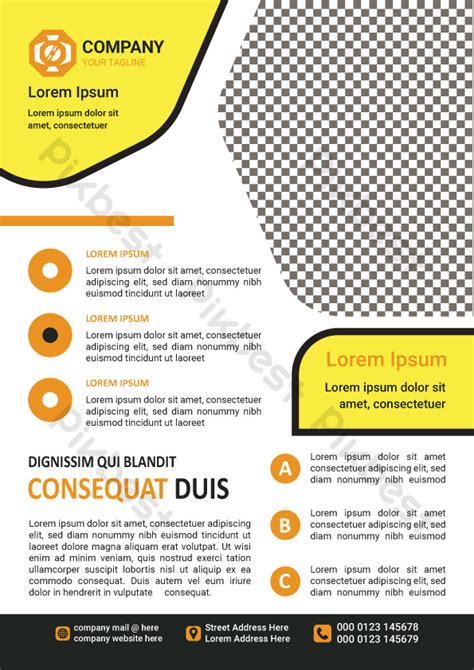 COMPANY
YOUR TAGLINE

Lorem Ipsum

Lorem ipsum dolor sit amet, consectetuer

LOREM IPSUM
Lorem ipsum dolor sit amet, consectetuer adipiscing elit, sed diam nonummy nibh euismod tincidunt ut laoreet

LOREM IPSUM
Lorem ipsum dolor sit amet, consectetuer adipiscing elit, sed diam nonummy nibh euismod tincidunt ut laoreet

LOREM IPSUM
Lorem ipsum dolor sit amet, consectetuer adipiscing elit, sed diam nonummy nibh euismod tincidunt ut laoreet

Lorem Ipsum

Lorem ipsum dolor sit amet, consectetuer

DIGNISSIM QUI BLANDIT
CONSEQUAT DUIS

Lorem ipsum dolor sit amet, consectetuer adipiscing elit, sed diam nonummy nibh euismod tincidunt ut laoreet dolore magna aliquam erat volutpat. Ut wisi enim ad minim veniam, quis nostrud exerci tation ullamcorper suscipit lobortis nisl ut aliquip ex ea commodo consequat. Duis autem vel eum iriure dolor in hendrerit in vulputate consequat.

A
Lorem ipsum dolor sit amet consectetuer adipiscing elit, sed diam nonummy nibh euismod

B
Lorem ipsum dolor sit amet consectetuer adipiscing elit, sed diam nonummy nibh euismod

C
Lorem ipsum dolor sit amet consectetuer adipiscing elit, sed diam nonummy nibh euismod

company mail @ here
company website here

Street Address Here
Lorem Address Here

000 0123 145678
000 0123 145679

pikbest